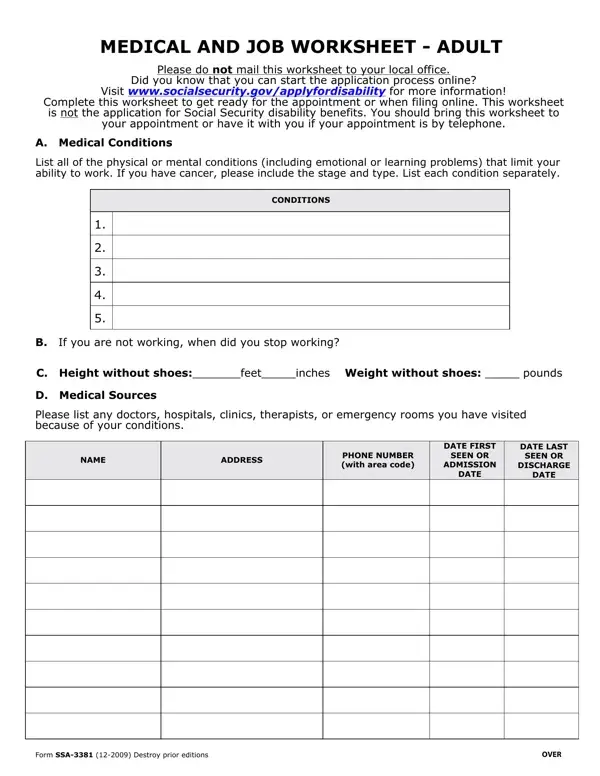 MEDICAL AND JOB WORKSHEET - ADULT

Please do not mail this worksheet to your local office.
Did you know that you can start the application process online?
Visit www.socialsecurity.gov/applyfordisability for more information!
Complete this worksheet to get ready for the appointment or when filing online. This worksheet is not the application for Social Security disability benefits. You should bring this worksheet to your appointment or have it with you if your appointment is by telephone.

A. Medical Conditions

List all of the physical or mental conditions (including emotional or learning problems) that limit your ability to work. If you have cancer, please include the stage and type. List each condition separately.

| CONDITIONS |
|---|
| 1. |
| 2. |
| 3. |
| 4. |
| 5. |

B. If you are not working, when did you stop working?

C. Height without shoes:_______feet_____inches Weight without shoes: _____ pounds

D. Medical Sources

Please list any doctors, hospitals, clinics, therapists, or emergency rooms you have visited because of your conditions.

| NAME | ADDRESS | PHONE NUMBER (with area code) | DATE FIRST SEEN OR ADMISSION DATE | DATE LAST SEEN OR DISCHARGE DATE |
|---|---|---|---|---|
| | | | | |
| | | | | |
| | | | | |
| | | | | |
| | | | | |
| | | | | |
| | | | | |
| | | | | |
| | | | | |
| | | | | |

Form SSA-3381 (12-2009) Destroy prior editions

OVER